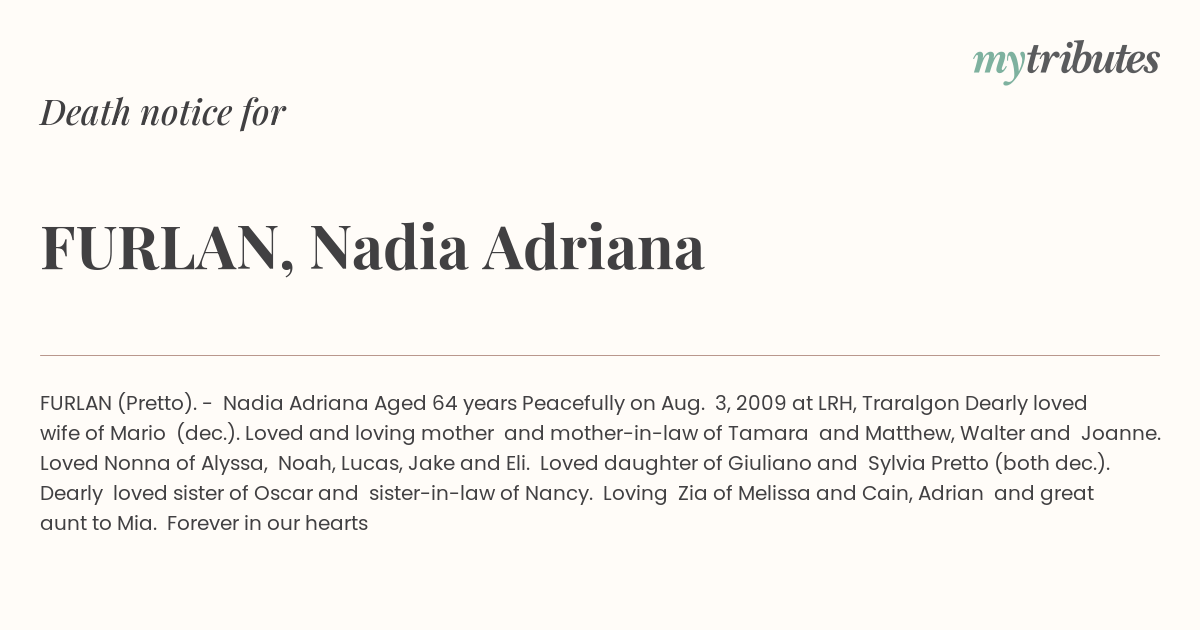 mytributes

Death notice for

FURLAN, Nadia Adriana

FURLAN (Pretto). - Nadia Adriana Aged 64 years Peacefully on Aug. 3, 2009 at LRH, Traralgon Dearly loved wife of Mario (dec.). Loved and loving mother and mother-in-law of Tamara and Matthew, Walter and Joanne. Loved Nonna of Alyssa, Noah, Lucas, Jake and Eli. Loved daughter of Giuliano and Sylvia Pretto (both dec.). Dearly loved sister of Oscar and sister-in-law of Nancy. Loving Zia of Melissa and Cain, Adrian and great aunt to Mia. Forever in our hearts